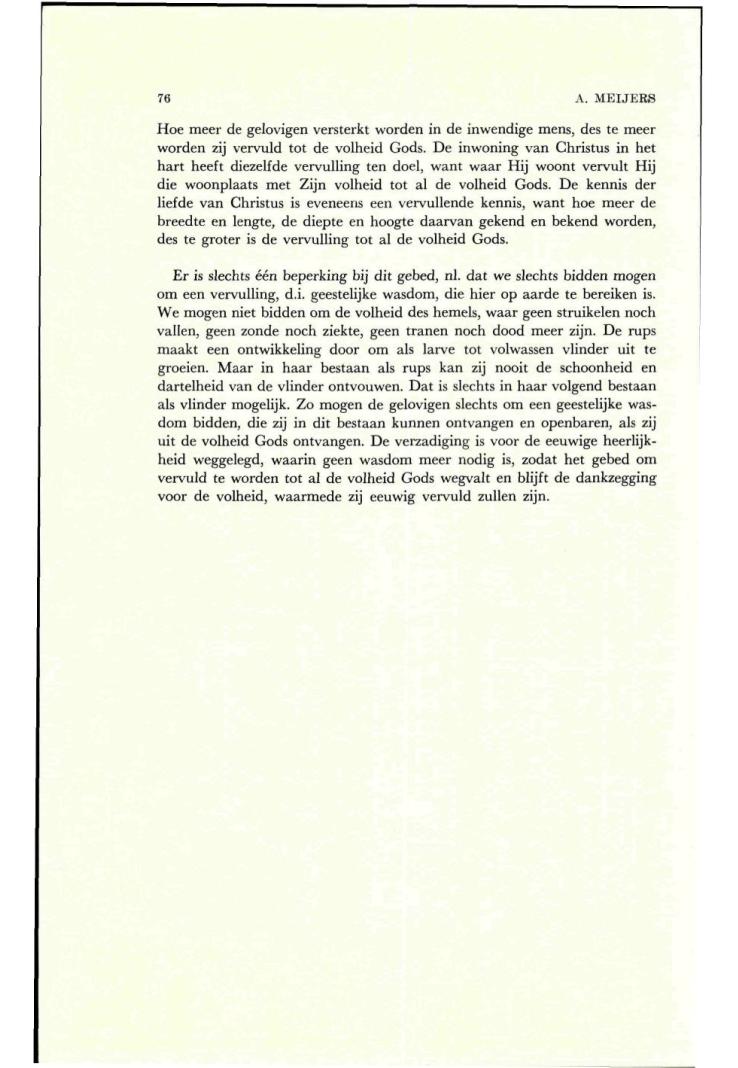 76

A. MEIJERS

Hoe meer de gelovigen versterkt worden in de inwendige mens, des te meer worden zij vervuld tot de volheid Gods. De inwoning van Christus in het hart heeft diezelfde vervulling ten doel, want waar Hij woont vervult Hij die woonplaats met Zijn volheid tot al de volheid Gods. De kennis der liefde van Christus is eveneens een vervullende kennis, want hoe meer de breedte en lengte, de diepte en hoogte daarvan gekend en bekend worden, des te groter is de vervulling tot al de volheid Gods.

Er is slechts één beperking bij dit gebed, nl. dat we slechts bidden mogen om een vervulling, d.i. geestelijke wasdom, die hier op aarde te bereiken is. We mogen niet bidden om de volheid des hemels, waar geen struikelen noch vallen, geen zonde noch ziekte, geen tranen noch dood meer zijn. De rups maakt een ontwikkeling door om als larve tot volwassen vlinder uit te groeien. Maar in haar bestaan als rups kan zij nooit de schoonheid en dartelheid van de vlinder ontvouwen. Dat is slechts in haar volgend bestaan als vlinder mogelijk. Zo mogen de gelovigen slechts om een geestelijke wasdom bidden, die zij in dit bestaan kunnen ontvangen en openbaren, als zij uit de volheid Gods ontvangen. De verzadiging is voor de eeuwige heerlijkheid weggelegd, waarin geen wasdom meer nodig is, zodat het gebed om vervuld te worden tot al de volheid Gods wegvalt en blijft de dankzegging voor de volheid, waarmede zij eeuwig vervuld zullen zijn.